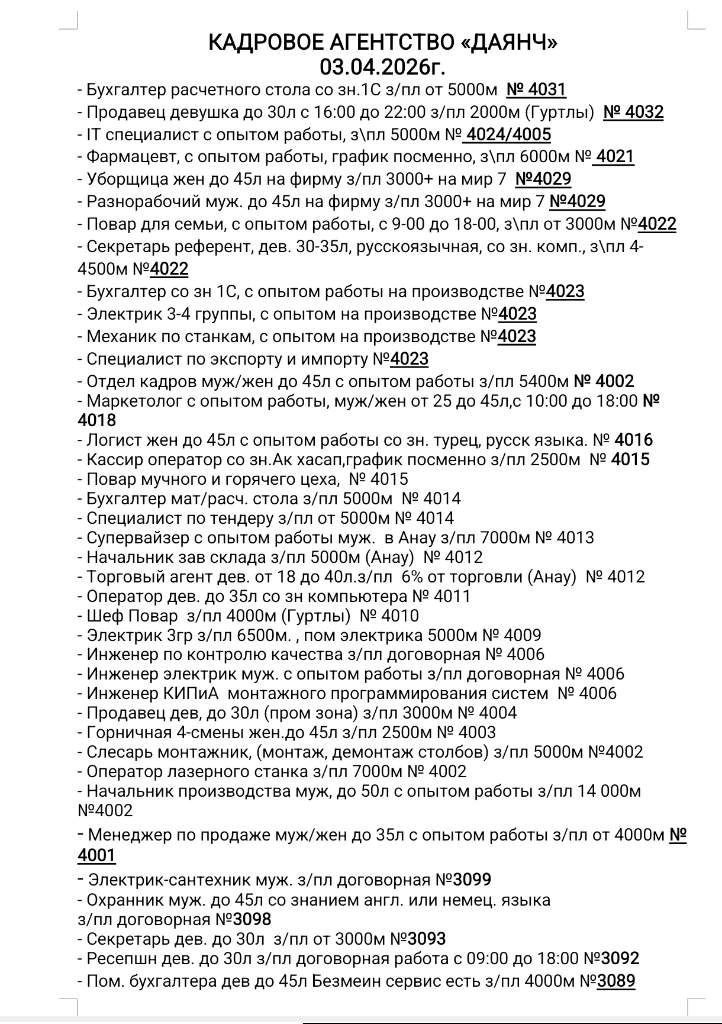 КАДРОВОЕ АГЕНТСТВО «ДАЯНЧ»
03.04.2026г.
- Бухгалтер расчетного стола со зн.1С з/пл от 5000м № 4031
- Продавец девушка до 30л с 16:00 до 22:00 з/пл 2000м (Гуртлы) № 4032
- IT специалист с опытом работы, з\пл 5000м № 4024/4005
- Фармацевт, с опытом работы, график посменно, з\пл 6000м № 4021
- Уборщица жен до 45л на фирму з/пл 3000+ на мир 7 №4029
- Разнорабочий муж. до 45л на фирму з/пл 3000+ на мир 7 №4029
- Повар для семьи, с опытом работы, с 9-00 до 18-00, з\пл от 3000м №4022
- Секретарь референт, дев. 30-35л, русскоязычная, со зн. комп., з\пл 4-4500м №4022
- Бухгалтер со зн 1С, с опытом работы на производстве №4023
- Электрик 3-4 группы, с опытом на производстве №4023
- Механик по станкам, с опытом на производстве №4023
- Специалист по экспорту и импорту №4023
- Отдел кадров муж/жен до 45л с опытом работы з/пл 5400м № 4002
- Маркетолог с опытом работы, муж/жен от 25 до 45л,с 10:00 до 18:00 № 4018
- Логист жен до 45л с опытом работы со зн. турец, русск языка. № 4016
- Кассир оператор со зн.Ак хасап,график посменно з/пл 2500м № 4015
- Повар мучного и горячего цеха, № 4015
- Бухгалтер мат/расч. стола з/пл 5000м № 4014
- Специалист по тендеру з/пл от 5000м № 4014
- Супервайзер с опытом работы муж. в Анау з/пл 7000м № 4013
- Начальник зав склада з/пл 5000м (Анау) № 4012
- Торговый агент дев. от 18 до 40л.з/пл 6% от торговли (Анау) № 4012
- Оператор дев. до 35л со зн компьютера № 4011
- Шеф Повар з/пл 4000м (Гуртлы) № 4010
- Электрик 3гр з/пл 6500м. , пом электрика 5000м № 4009
- Инженер по контролю качества з/пл договорная № 4006
- Инженер электрик муж. с опытом работы з/пл договорная № 4006
- Инженер КИПиА монтажного программирования систем № 4006
- Продавец дев, до 30л (пром зона) з/пл 3000м № 4004
- Горничная 4-смены жен.до 45л з/пл 2500м № 4003
- Слесарь монтажник, (монтаж, демонтаж столбов) з/пл 5000м №4002
- Оператор лазерного станка з/пл 7000м № 4002
- Начальник производства муж, до 50л с опытом работы з/пл 14 000м №4002
- Менеджер по продаже муж/жен до 35л с опытом работы з/пл от 4000м № 4001
- Электрик-сантехник муж. з/пл договорная №3099
- Охранник муж. до 45л со знанием англ. или немец. языка з/пл договорная №3098
- Секретарь дев. до 30л з/пл от 3000м №3093
- Ресепшн дев. до 30л з/пл договорная работа с 09:00 до 18:00 №3092
- Пом. бухгалтера дев до 45л Безмеин сервис есть з/пл 4000м №3089